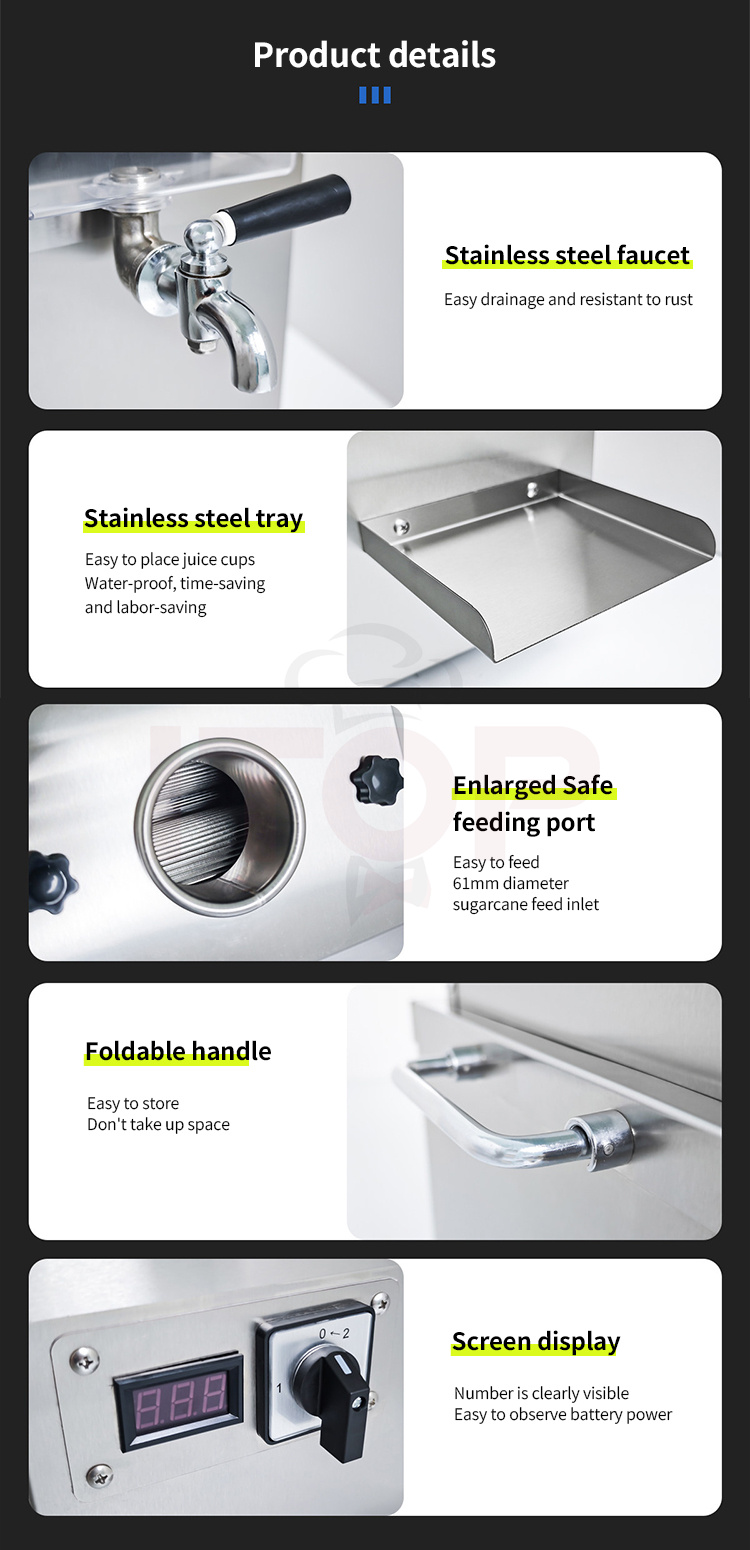 Product details

Stainless steel faucet

Easy drainage and resistant to rust

Stainless steel tray

Easy to place juice cups
Water-proof, time-saving
and labor-saving

Enlarged Safe
feeding port

Easy to feed
61mm diameter
sugarcane feed inlet

Foldable handle

Easy to store
Don't take up space

0←2
1

Screen display

Number is clearly visible
Easy to observe battery power

ITOP